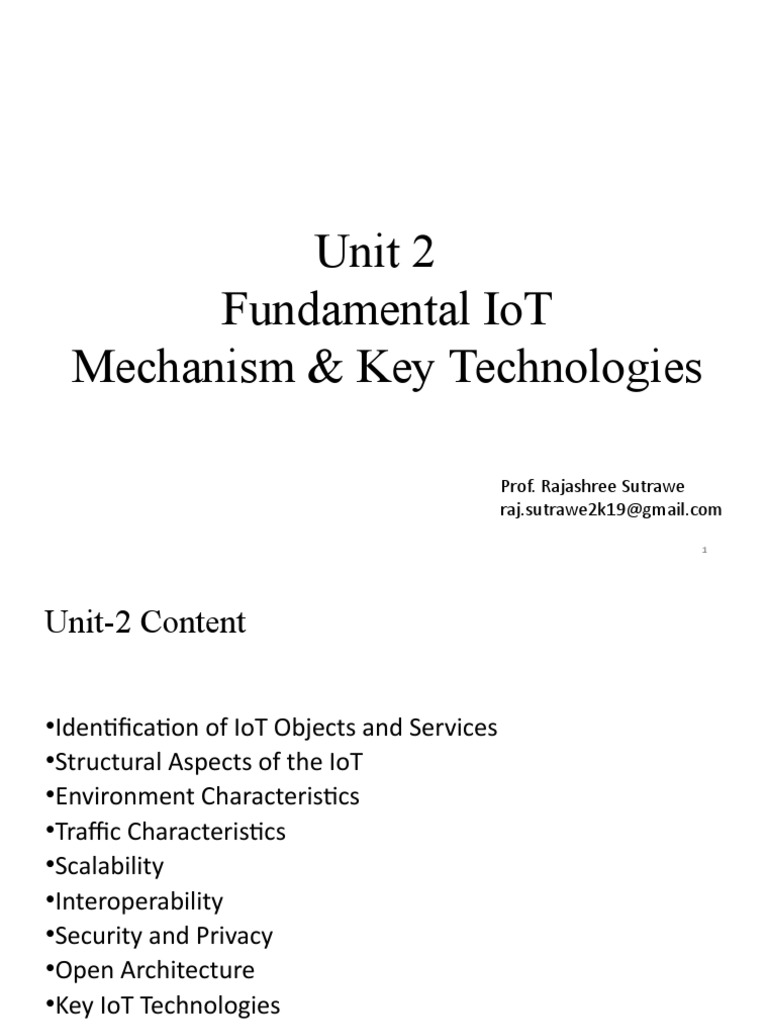 Unit 2
Fundamental IoT
Mechanism & Key Technologies

Prof. Rajashree Sutrawe
raj.sutrawe2k19@gmail.com

1

Unit-2 Content

•Identification of IoT Objects and Services
•Structural Aspects of the IoT
•Environment Characteristics
•Traffic Characteristics
•Scalability
•Interoperability
•Security and Privacy
•Open Architecture
•Key IoT Technologies